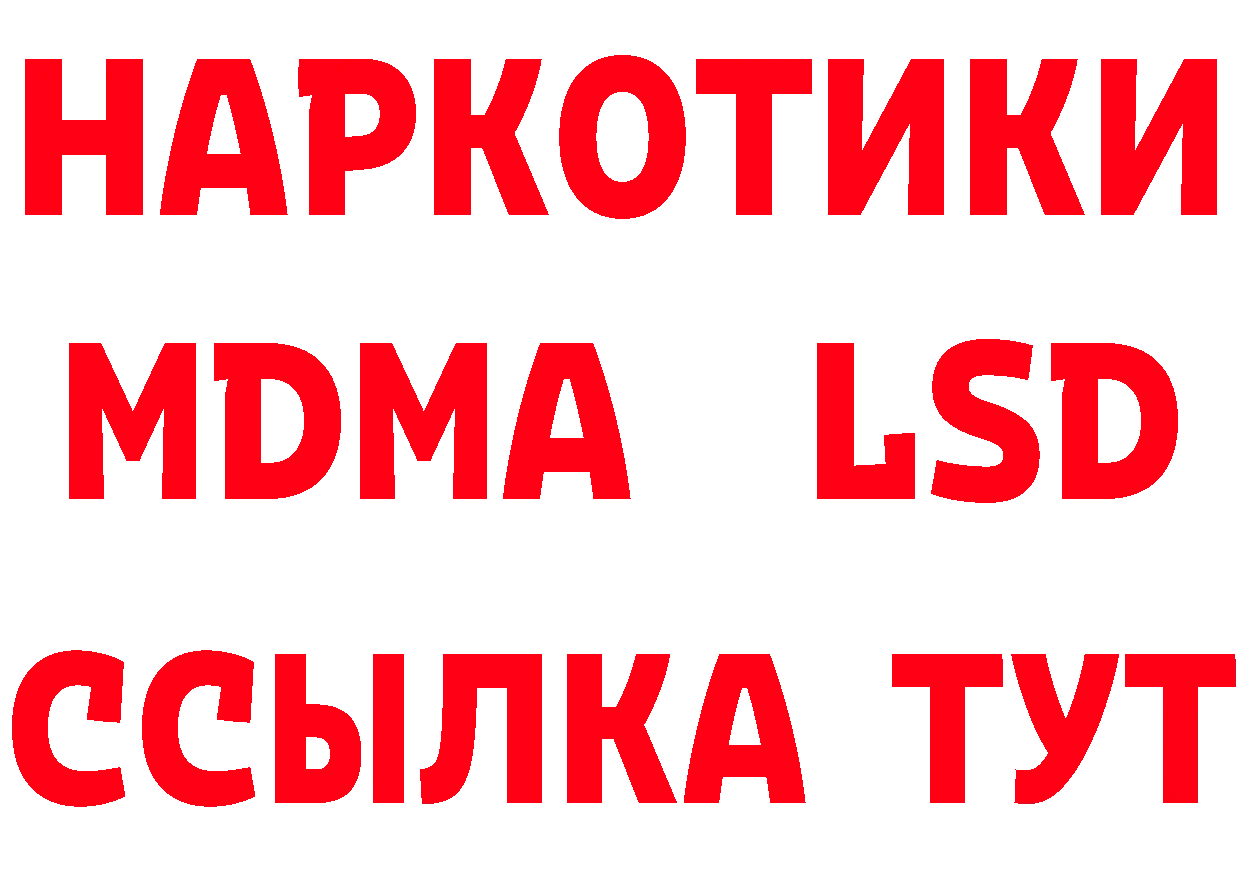 НАРКОТИКИ
MDMA LSD
ССЫЛКА ТУТ